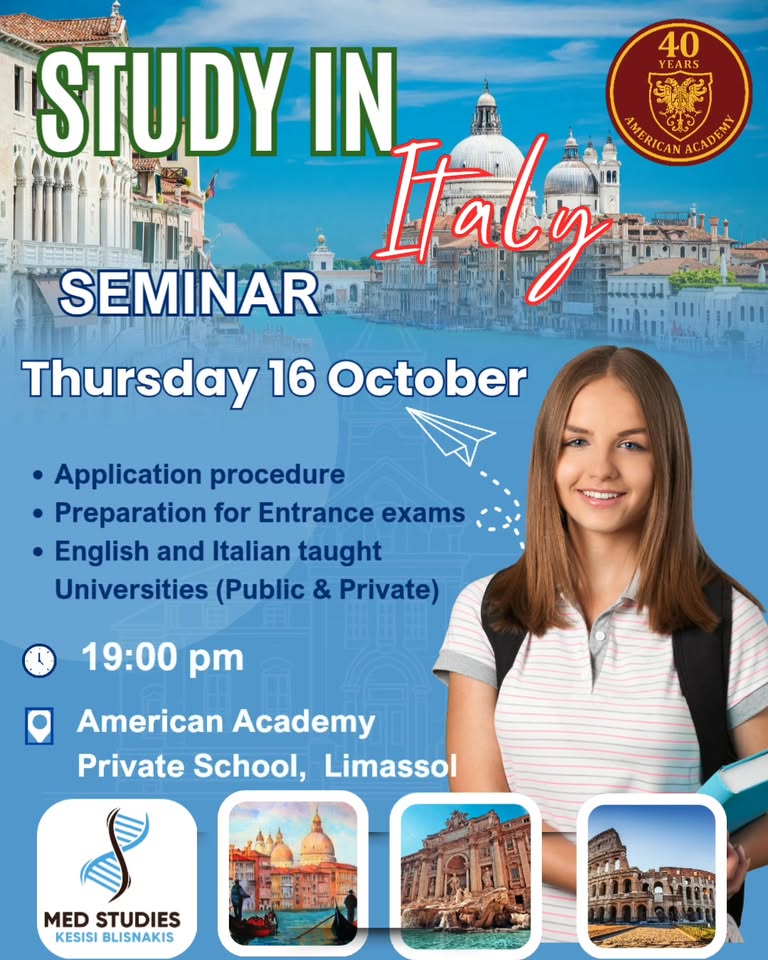 STUDY IN Italy

40 YEARS AMERICAN ACADEMY

SEMINAR

Thursday 16 October

• Application procedure
• Preparation for Entrance exams
• English and Italian taught Universities (Public & Private)

19:00 pm

American Academy Private School, Limassol

MED STUDIES
KESISI BLISNAKIS